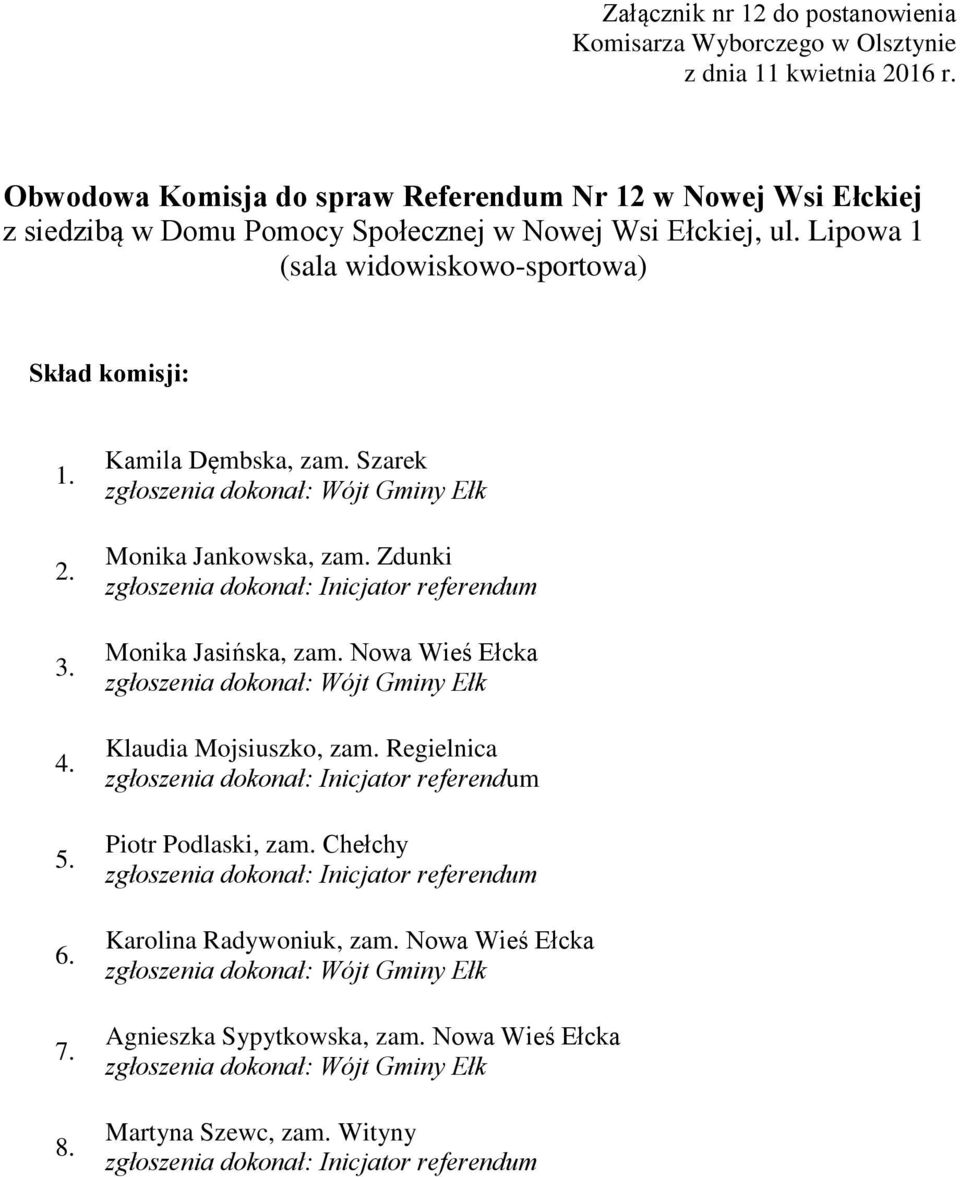 Załącznik nr 12 do postanowienia
Komisarza Wyborczego w Olsztynie
z dnia 11 kwietnia 2016 r.

Obwodowa Komisja do spraw Referendum Nr 12 w Nowej Wsi Ełckiej
z siedzibą w Domu Pomocy Społecznej w Nowej Wsi Ełckiej, ul. Lipowa 1
(sala widowiskowo-sportowa)

Skład komisji:

1. Kamila Dęmbska, zam. Szarek
zgłoszenia dokonał: Wójt Gminy Ełk

2. Monika Jankowska, zam. Zdunki
zgłoszenia dokonał: Inicjator referendum

3. Monika Jasińska, zam. Nowa Wieś Ełcka
zgłoszenia dokonał: Wójt Gminy Ełk

4. Klaudia Mojsiuszko, zam. Regielnica
zgłoszenia dokonał: Inicjator referendum

5. Piotr Podlaski, zam. Chełchy
zgłoszenia dokonał: Inicjator referendum

6. Karolina Radywoniuk, zam. Nowa Wieś Ełcka
zgłoszenia dokonał: Wójt Gminy Ełk

7. Agnieszka Sypytkowska, zam. Nowa Wieś Ełcka
zgłoszenia dokonał: Wójt Gminy Ełk

8. Martyna Szewc, zam. Wityny
zgłoszenia dokonał: Inicjator referendum